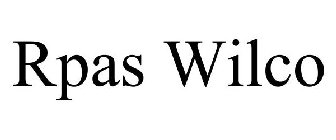 Rpas Wilco